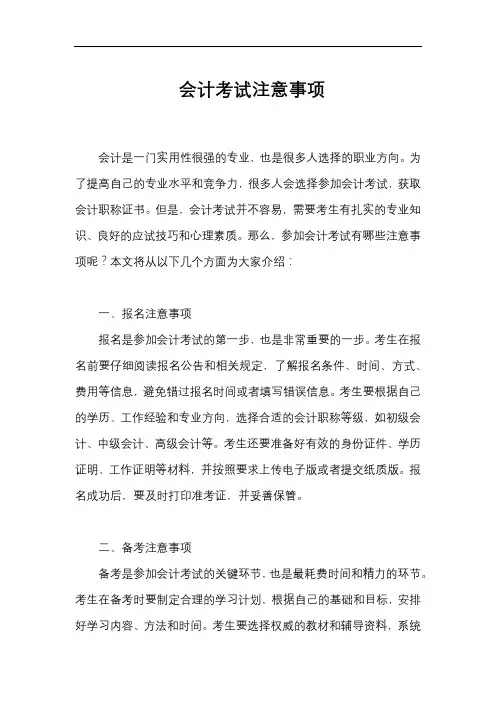 会计考试注意事项

会计是一门实用性很强的专业，也是很多人选择的职业方向。为了提高自己的专业水平和竞争力，很多人会选择参加会计考试，获取会计职称证书。但是，会计考试并不容易，需要考生有扎实的专业知识、良好的应试技巧和心理素质。那么，参加会计考试有哪些注意事项呢？本文将从以下几个方面为大家介绍：

一、报名注意事项

报名是参加会计考试的第一步，也是非常重要的一步。考生在报名前要仔细阅读报名公告和相关规定，了解报名条件、时间、方式、费用等信息，避免错过报名时间或者填写错误信息。考生要根据自己的学历、工作经验和专业方向，选择合适的会计职称等级，如初级会计、中级会计、高级会计等。考生还要准备好有效的身份证件、学历证明、工作证明等材料，并按照要求上传电子版或者提交纸质版。报名成功后，要及时打印准考证，并妥善保管。

二、备考注意事项

备考是参加会计考试的关键环节，也是最耗费时间和精力的环节。考生在备考时要制定合理的学习计划，根据自己的基础和目标，安排好学习内容、方法和时间。考生要选择权威的教材和辅导资料，系统